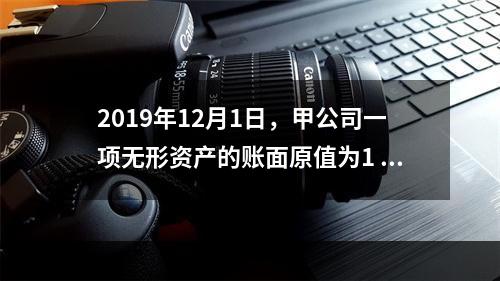 Canon

18-55mm

24

35

Canon

2019年12月1日，甲公司一项无形资产的账面原值为1 ...